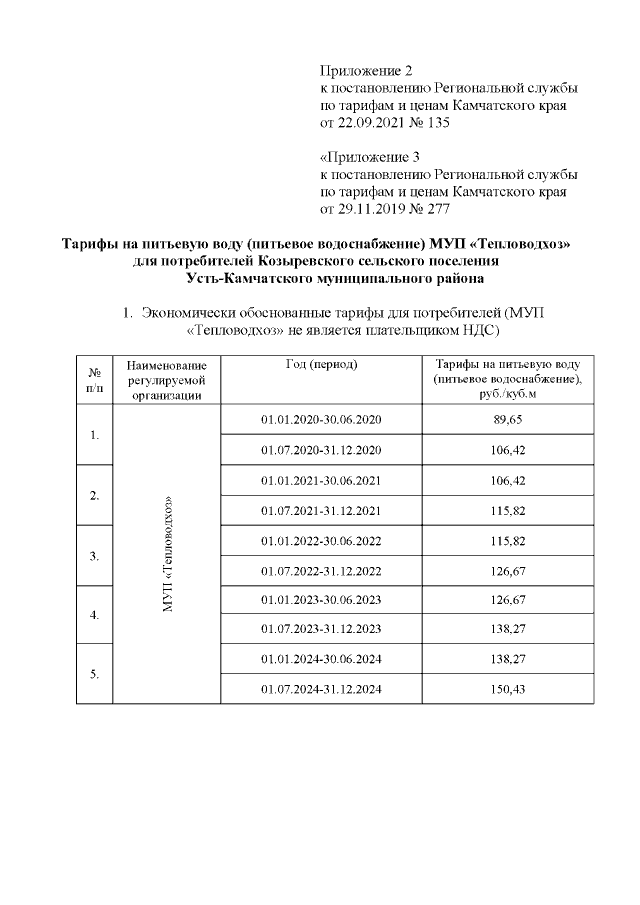 Приложение 2
к постановлению Региональной службы по тарифам и ценам Камчатского края от 22.09.2021 № 135

«Приложение 3
к постановлению Региональной службы по тарифам и ценам Камчатского края от 29.11.2019 № 277

Тарифы на питьевую воду (питьевое водоснабжение) МУП «Тепловодхоз» для потребителей Козыревского сельского поселения Усть-Камчатского муниципального района

1. Экономически обоснованные тарифы для потребителей (МУП «Тепловодхоз» не является плательщиком НДС)

| № п/п | Наименование регулируемой организации | Год (период) | Тарифы на питьевую воду (питьевое водоснабжение), руб./куб.м |
|---|---|---|---|
| 1. | МУП «Тепловодхоз» | 01.01.2020-30.06.2020 | 89,65 |
| | | 01.07.2020-31.12.2020 | 106,42 |
| 2. | | 01.01.2021-30.06.2021 | 106,42 |
| | | 01.07.2021-31.12.2021 | 115,82 |
| 3. | | 01.01.2022-30.06.2022 | 115,82 |
| | | 01.07.2022-31.12.2022 | 126,67 |
| 4. | | 01.01.2023-30.06.2023 | 126,67 |
| | | 01.07.2023-31.12.2023 | 138,27 |
| 5. | | 01.01.2024-30.06.2024 | 138,27 |
| | | 01.07.2024-31.12.2024 | 150,43 |